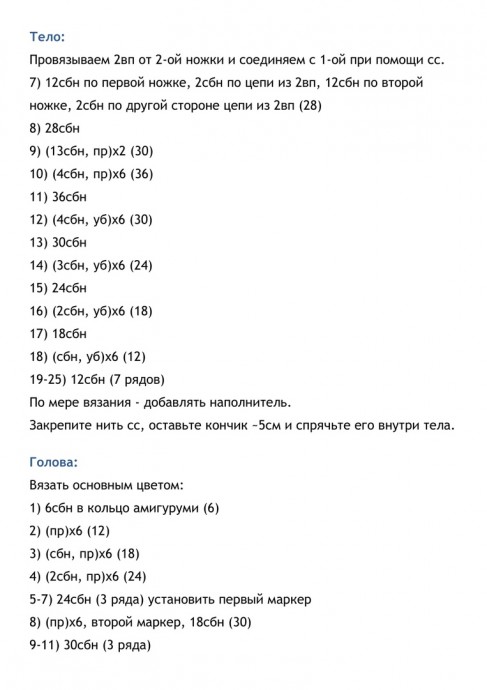 Тело:

Провязываем 2вп от 2-ой ножки и соединяем с 1-ой при помощи сс.

7) 12сбн по первой ножке, 2сбн по цепи из 2вп, 12сбн по второй ножке, 2сбн по другой стороне цепи из 2вп (28)

8) 28сбн

9) (13сбн, пр)х2 (30)

10) (4сбн, пр)х6 (36)

11) 36сбн

12) (4сбн, уб)х6 (30)

13) 30сбн

14) (3сбн, уб)х6 (24)

15) 24сбн

16) (2сбн, уб)х6 (18)

17) 18сбн

18) (сбн, уб)х6 (12)

19-25) 12сбн (7 рядов)

По мере вязания - добавлять наполнитель.

Закрепите нить сс, оставьте кончик ~5см и спрячьте его внутри тела.

Голова:

Вязать основным цветом:

1) 6сбн в кольцо амигуруми (6)

2) (пр)х6 (12)

3) (сбн, пр)х6 (18)

4) (2сбн, пр)х6 (24)

5-7) 24сбн (3 ряда) установить первый маркер

8) (пр)х6, второй маркер, 18сбн (30)

9-11) 30сбн (3 ряда)